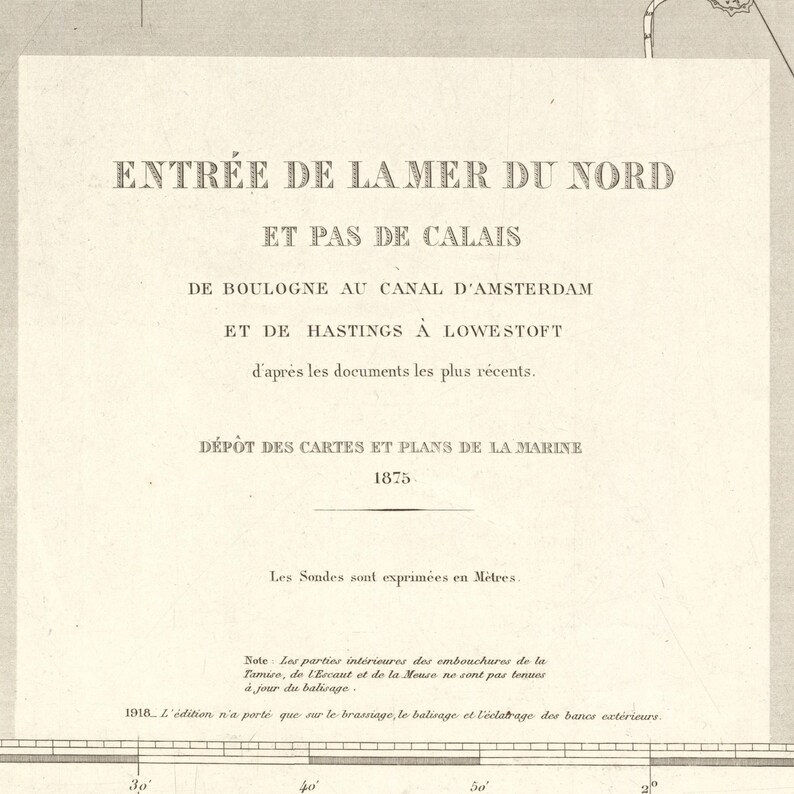 ENTRÉE DE LA MER DU NORD

ET PAS DE CALAIS

DE BOULOGNE AU CANAL D'AMSTERDAM

ET DE HASTINGS À LOWESTOFT

d'après les documents les plus récents.

DÉPÔT DES CARTES ET PLANS DE LA MARINE

1875

Les Sondes sont exprimées en Mètres.

Note : Les parties intérieures des embouchures de la Tamise, de l'Escaut et de la Meuse ne sont pas tenues à jour du balisage.

1918_ L'édition n'a porté que sur le brassiage, le balisage et l'éclairage des bancs extérieurs.

30'

40'

50'

2°